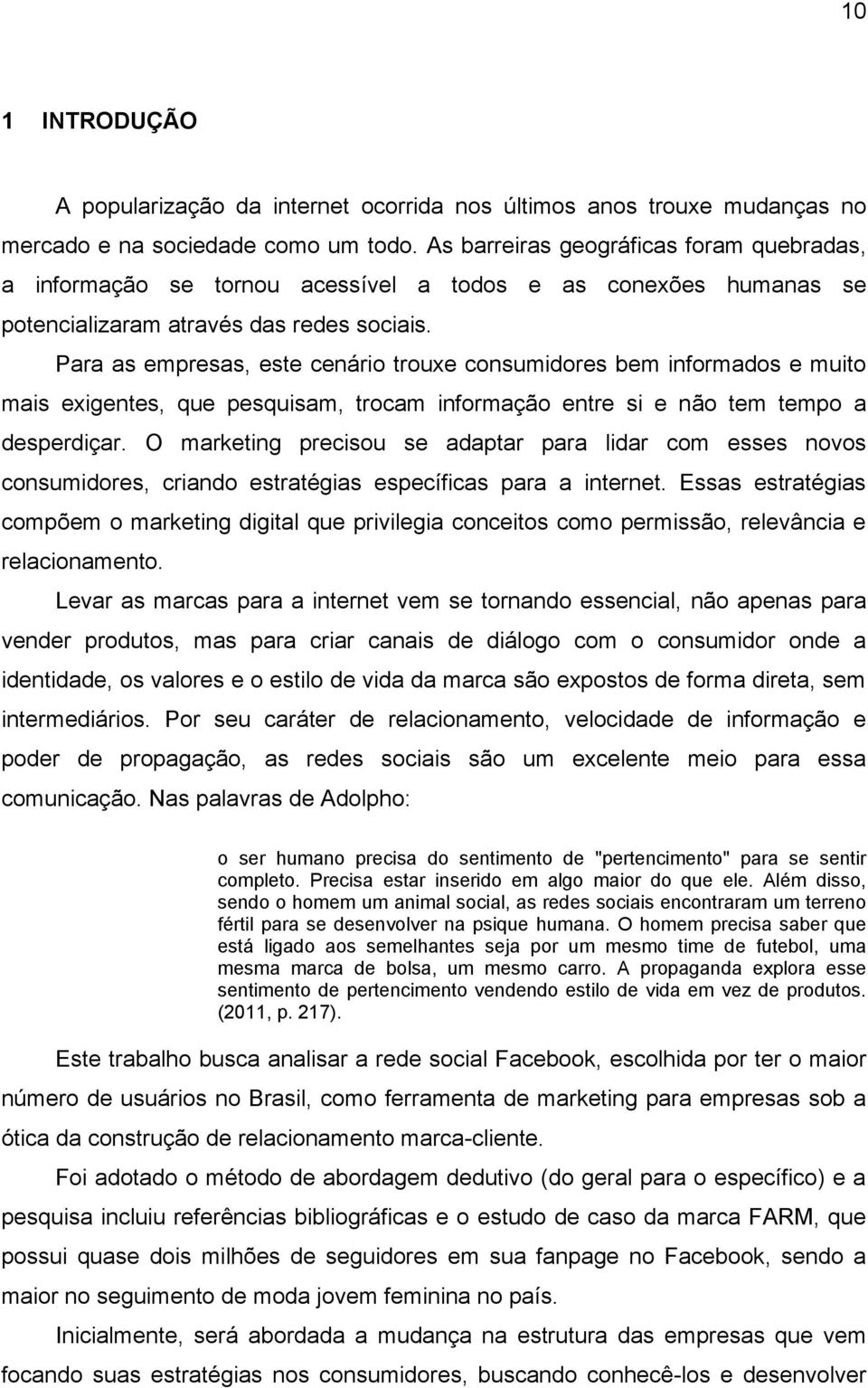 10

1 INTRODUÇÃO

A popularização da internet ocorrida nos últimos anos trouxe mudanças no mercado e na sociedade como um todo. As barreiras geográficas foram quebradas, a informação se tornou acessível a todos e as conexões humanas se potencializaram através das redes sociais.

Para as empresas, este cenário trouxe consumidores bem informados e muito mais exigentes, que pesquisam, trocam informação entre si e não tem tempo a desperdiçar. O marketing precisou se adaptar para lidar com esses novos consumidores, criando estratégias específicas para a internet. Essas estratégias compõem o marketing digital que privilegia conceitos como permissão, relevância e relacionamento.

Levar as marcas para a internet vem se tornando essencial, não apenas para vender produtos, mas para criar canais de diálogo com o consumidor onde a identidade, os valores e o estilo de vida da marca são expostos de forma direta, sem intermediários. Por seu caráter de relacionamento, velocidade de informação e poder de propagação, as redes sociais são um excelente meio para essa comunicação. Nas palavras de Adolpho:

o ser humano precisa do sentimento de "pertencimento" para se sentir completo. Precisa estar inserido em algo maior do que ele. Além disso, sendo o homem um animal social, as redes sociais encontraram um terreno fértil para se desenvolver na psique humana. O homem precisa saber que está ligado aos semelhantes seja por um mesmo time de futebol, uma mesma marca de bolsa, um mesmo carro. A propaganda explora esse sentimento de pertencimento vendendo estilo de vida em vez de produtos. (2011, p. 217).

Este trabalho busca analisar a rede social Facebook, escolhida por ter o maior número de usuários no Brasil, como ferramenta de marketing para empresas sob a ótica da construção de relacionamento marca-cliente.

Foi adotado o método de abordagem dedutivo (do geral para o específico) e a pesquisa incluiu referências bibliográficas e o estudo de caso da marca FARM, que possui quase dois milhões de seguidores em sua fanpage no Facebook, sendo a maior no seguimento de moda jovem feminina no país.

Inicialmente, será abordada a mudança na estrutura das empresas que vem focando suas estratégias nos consumidores, buscando conhecê-los e desenvolver